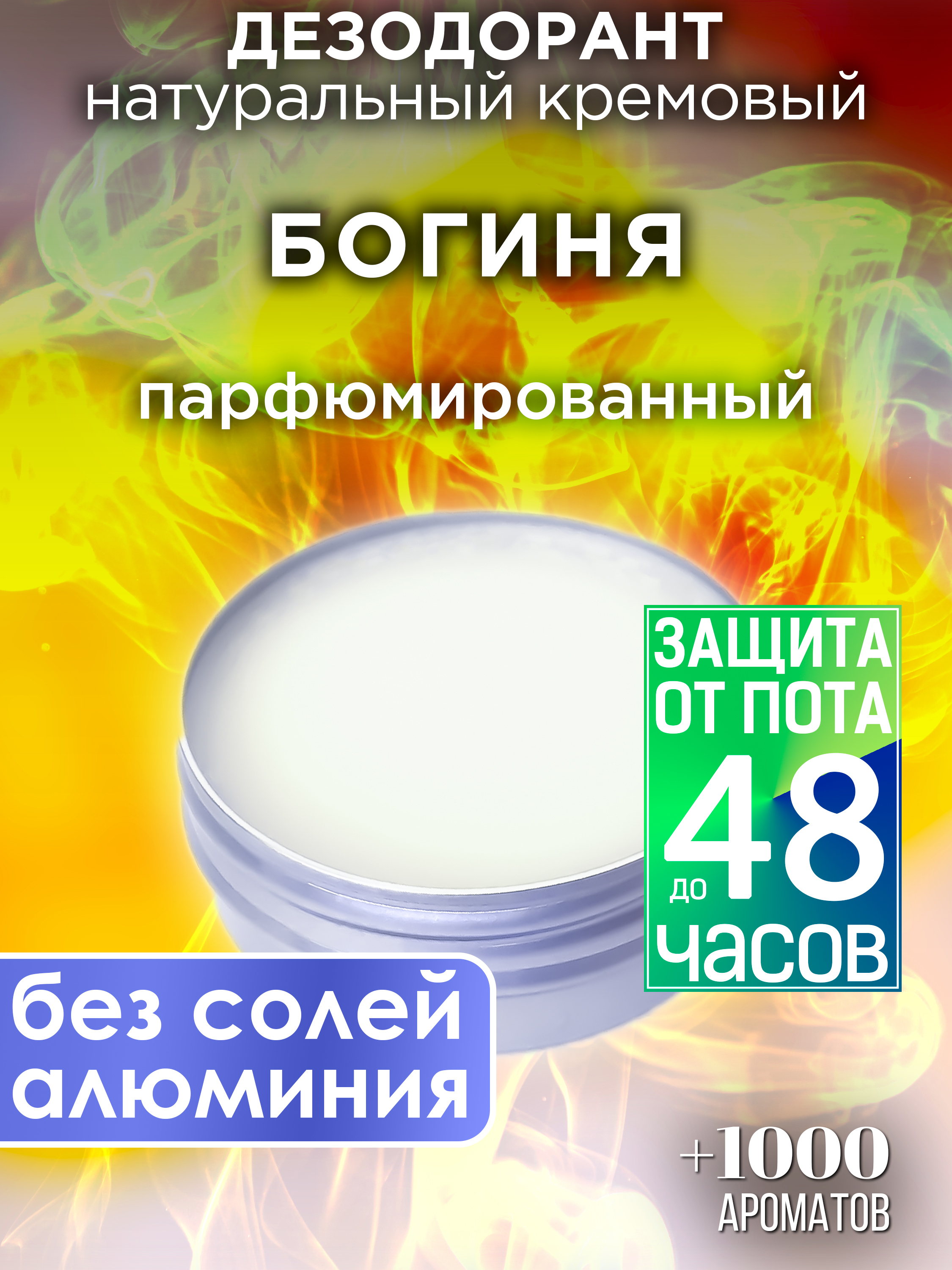 ДЕЗОДОРАНТ
натуральный кремовый

БОГИНЯ

парфюмированный

ЗАЩИТА ОТ ПОТА до 48 часов

без солей алюминия

+1000 АРОМАТОВ